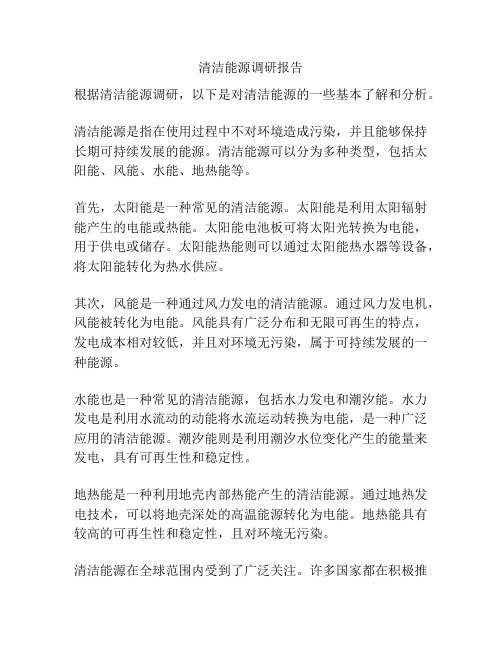 清洁能源调研报告

根据清洁能源调研，以下是对清洁能源的一些基本了解和分析。

清洁能源是指在使用过程中不对环境造成污染，并且能够保持长期可持续发展的能源。清洁能源可以分为多种类型，包括太阳能、风能、水能、地热能等。

首先，太阳能是一种常见的清洁能源。太阳能是利用太阳辐射能产生的电能或热能。太阳能电池板可将太阳光转换为电能，用于供电或储存。太阳能热能则可以通过太阳能热水器等设备，将太阳能转化为热水供应。

其次，风能是一种通过风力发电的清洁能源。通过风力发电机，风能被转化为电能。风能具有广泛分布和无限可再生的特点，发电成本相对较低，并且对环境无污染，属于可持续发展的一种能源。

水能也是一种常见的清洁能源，包括水力发电和潮汐能。水力发电是利用水流动的动能将水流运动转换为电能，是一种广泛应用的清洁能源。潮汐能则是利用潮汐水位变化产生的能量来发电，具有可再生性和稳定性。

地热能是一种利用地壳内部热能产生的清洁能源。通过地热发电技术，可以将地壳深处的高温能源转化为电能。地热能具有较高的可再生性和稳定性，且对环境无污染。

清洁能源在全球范围内受到了广泛关注。许多国家都在积极推